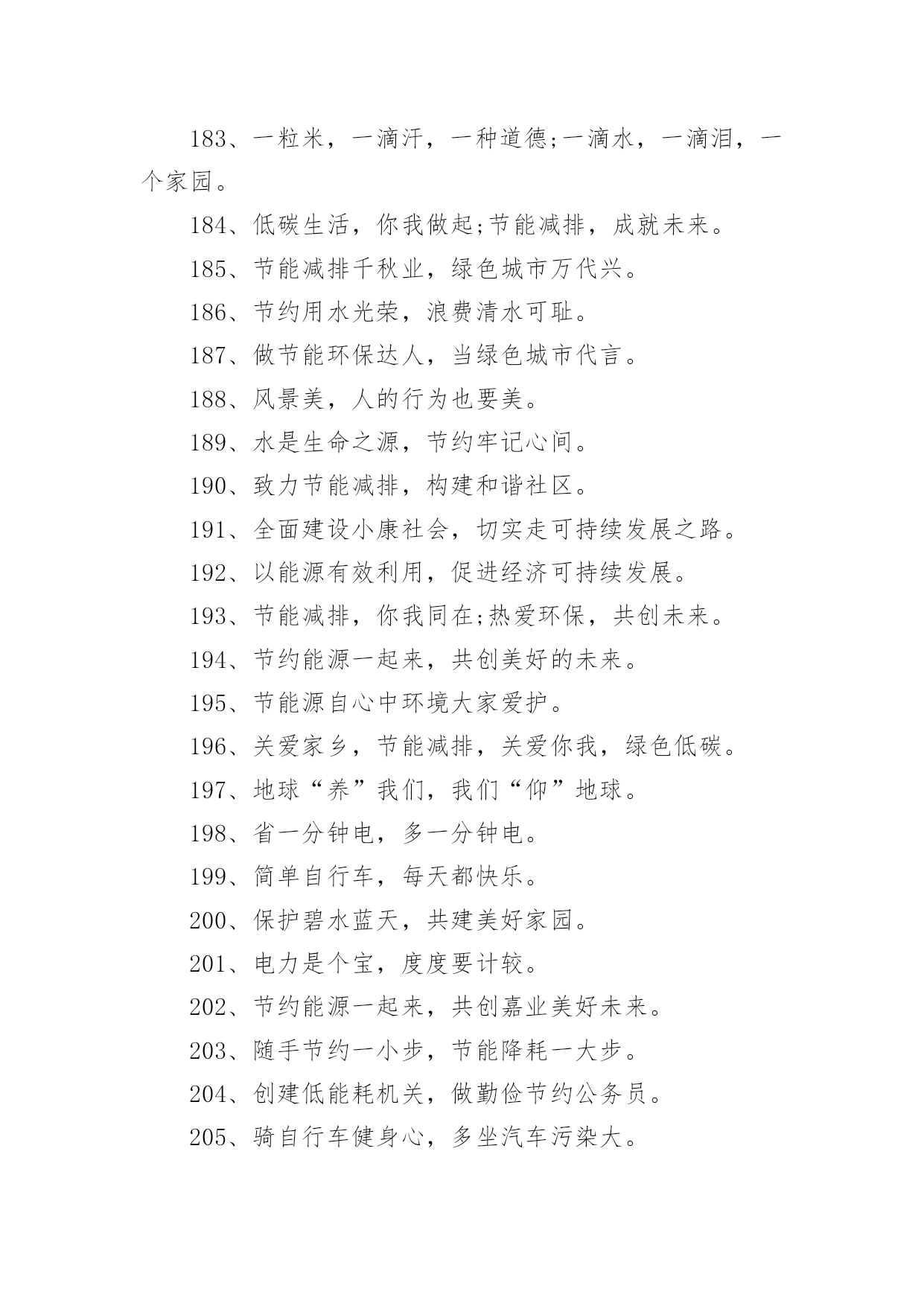 183、一粒米，一滴汗，一种道德;一滴水，一滴泪，一个家园。

184、低碳生活，你我做起;节能减排，成就未来。

185、节能减排千秋业，绿色城市万代兴。

186、节约用水光荣，浪费清水可耻。

187、做节能环保达人，当绿色城市代言。

188、风景美，人的行为也要美。

189、水是生命之源，节约牢记心间。

190、致力节能减排，构建和谐社区。

191、全面建设小康社会，切实走可持续发展之路。

192、以能源有效利用，促进经济可持续发展。

193、节能减排，你我同在;热爱环保，共创未来。

194、节约能源一起来，共创美好的未来。

195、节能源自心中环境大家爱护。

196、关爱家乡，节能减排，关爱你我，绿色低碳。

197、地球“养”我们，我们“仰”地球。

198、省一分钟电，多一分钟电。

199、简单自行车，每天都快乐。

200、保护碧水蓝天，共建美好家园。

201、电力是个宝，度度要计较。

202、节约能源一起来，共创嘉业美好未来。

203、随手节约一小步，节能降耗一大步。

204、创建低能耗机关，做勤俭节约公务员。

205、骑自行车健身心，多坐汽车污染大。